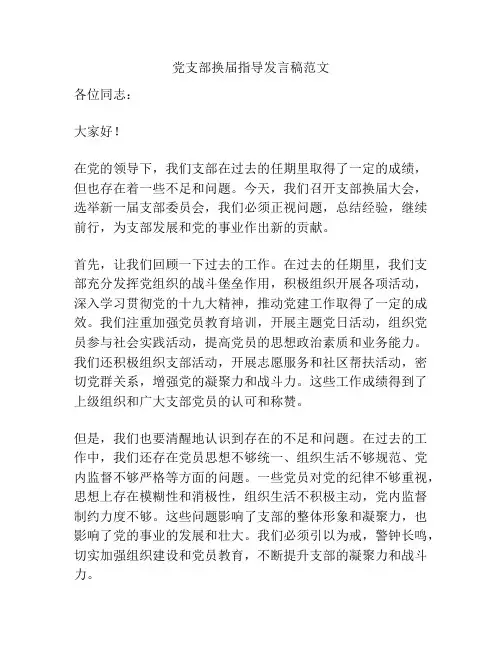 党支部换届指导发言稿范文

各位同志：

大家好！

在党的领导下，我们支部在过去的任期里取得了一定的成绩，但也存在着一些不足和问题。今天，我们召开支部换届大会，选举新一届支部委员会，我们必须正视问题，总结经验，继续前行，为支部发展和党的事业作出新的贡献。

首先，让我们回顾一下过去的工作。在过去的任期里，我们支部充分发挥党组织的战斗堡垒作用，积极组织开展各项活动，深入学习贯彻党的十九大精神，推动党建工作取得了一定的成效。我们注重加强党员教育培训，开展主题党日活动，组织党员参与社会实践活动，提高党员的思想政治素质和业务能力。我们还积极组织支部活动，开展志愿服务和社区帮扶活动，密切党群关系，增强党的凝聚力和战斗力。这些工作成绩得到了上级组织和广大支部党员的认可和称赞。

但是，我们也要清醒地认识到存在的不足和问题。在过去的工作中，我们还存在党员思想不够统一、组织生活不够规范、党内监督不够严格等方面的问题。一些党员对党的纪律不够重视，思想上存在模糊性和消极性，组织生活不积极主动，党内监督制约力度不够。这些问题影响了支部的整体形象和凝聚力，也影响了党的事业的发展和壮大。我们必须引以为戒，警钟长鸣，切实加强组织建设和党员教育，不断提升支部的凝聚力和战斗力。